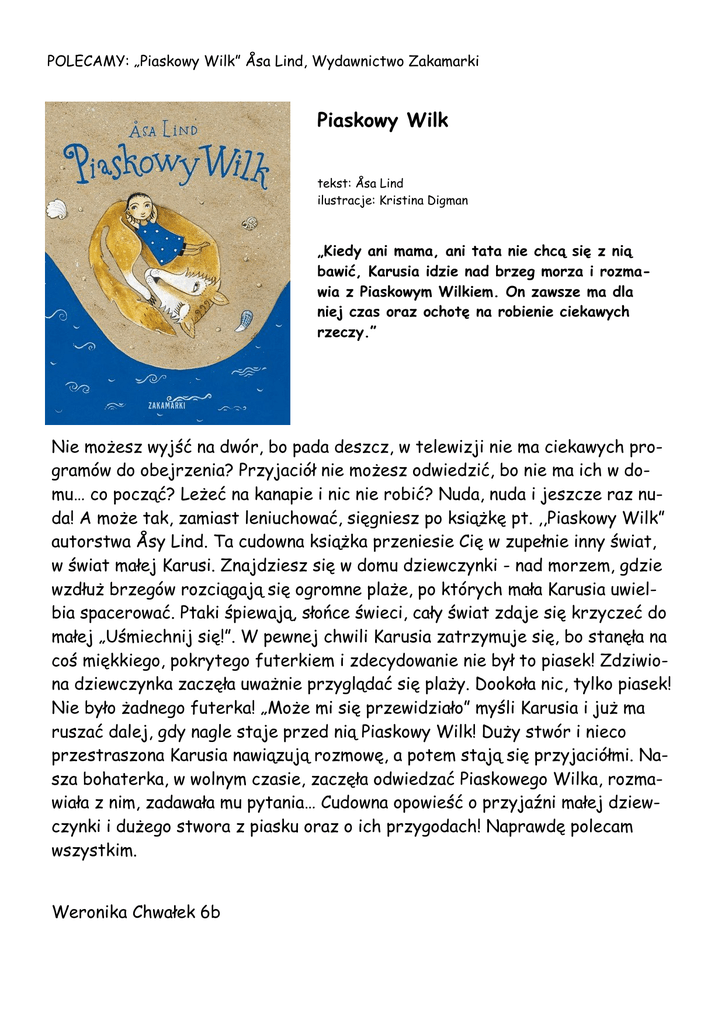 POLECAMY: „Piaskowy Wilk” Åsa Lind, Wydawnictwo Zakamarki

ÅSA LIND
Piaskowy Wilk
ZAKAMARKI

Piaskowy Wilk

tekst: Åsa Lind
ilustracje: Kristina Digman

„Kiedy ani mama, ani tata nie chcą się z nią bawić, Karusia idzie nad brzeg morza i rozmawia z Piaskowym Wilkiem. On zawsze ma dla niej czas oraz ochotę na robienie ciekawych rzeczy.”

Nie możesz wyjść na dwór, bo pada deszcz, w telewizji nie ma ciekawych programów do obejrzenia? Przyjaciół nie możesz odwiedzić, bo nie ma ich w domu… co począć? Leżeć na kanapie i nic nie robić? Nuda, nuda i jeszcze raz nuda! A może tak, zamiast leniuchować, sięgniesz po książkę pt. ,,Piaskowy Wilk” autorstwa Åsy Lind. Ta cudowna książka przeniesie Cię w zupełnie inny świat, w świat małej Karusi. Znajdziesz się w domu dziewczynki - nad morzem, gdzie wzdłuż brzegów rozciągają się ogromne plaże, po których mała Karusia uwielbia spacerować. Ptaki śpiewają, słońce świeci, cały świat zdaje się krzyczeć do małej „Uśmiechnij się!”. W pewnej chwili Karusia zatrzymuje się, bo stanęła na coś miękkiego, pokrytego futerkiem i zdecydowanie nie był to piasek! Zdziwiona dziewczynka zaczęła uważnie przyglądać się plaży. Dookoła nic, tylko piasek! Nie było żadnego futerka! „Może mi się przewidziało” myśli Karusia i już ma ruszać dalej, gdy nagle staje przed nią Piaskowy Wilk! Duży stwór i nieco przestraszona Karusia nawiązują rozmowę, a potem stają się przyjaciółmi. Nasza bohaterka, w wolnym czasie, zaczęła odwiedzać Piaskowego Wilka, rozmawiała z nim, zadawała mu pytania… Cudowna opowieść o przyjaźni małej dziewczynki i dużego stwora z piasku oraz o ich przygodach! Naprawdę polecam wszystkim.

Weronika Chwałek 6b